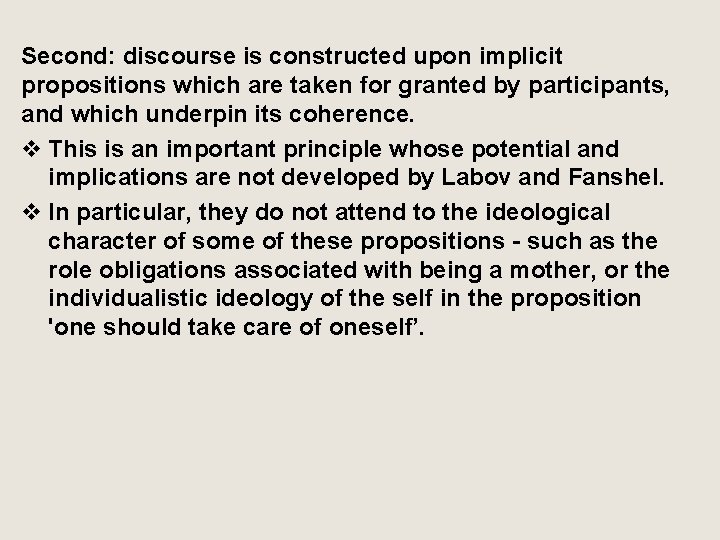 Second: discourse is constructed upon implicit propositions which are taken for granted by participants, and which underpin its coherence.

❖ This is an important principle whose potential and implications are not developed by Labov and Fanshel.

❖ In particular, they do not attend to the ideological character of some of these propositions - such as the role obligations associated with being a mother, or the individualistic ideology of the self in the proposition 'one should take care of oneself’.